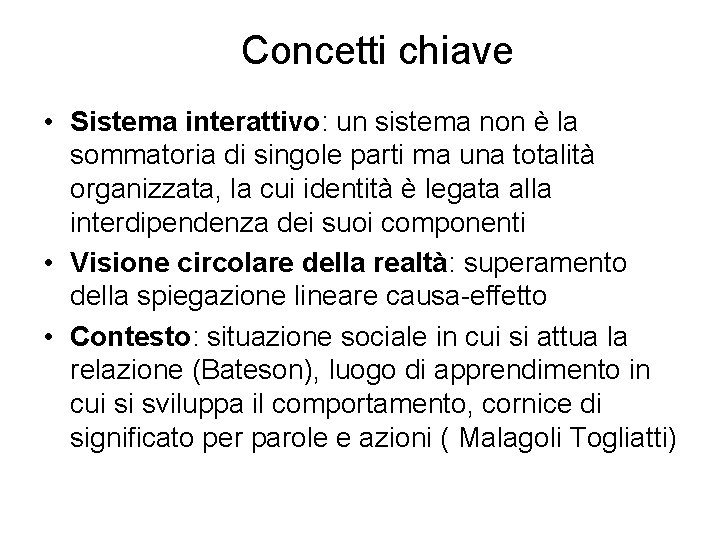 Concetti chiave

• Sistema interattivo: un sistema non è la sommatoria di singole parti ma una totalità organizzata, la cui identità è legata alla interdipendenza dei suoi componenti

• Visione circolare della realtà: superamento della spiegazione lineare causa-effetto

• Contesto: situazione sociale in cui si attua la relazione (Bateson), luogo di apprendimento in cui si sviluppa il comportamento, cornice di significato per parole e azioni ( Malagoli Togliatti)